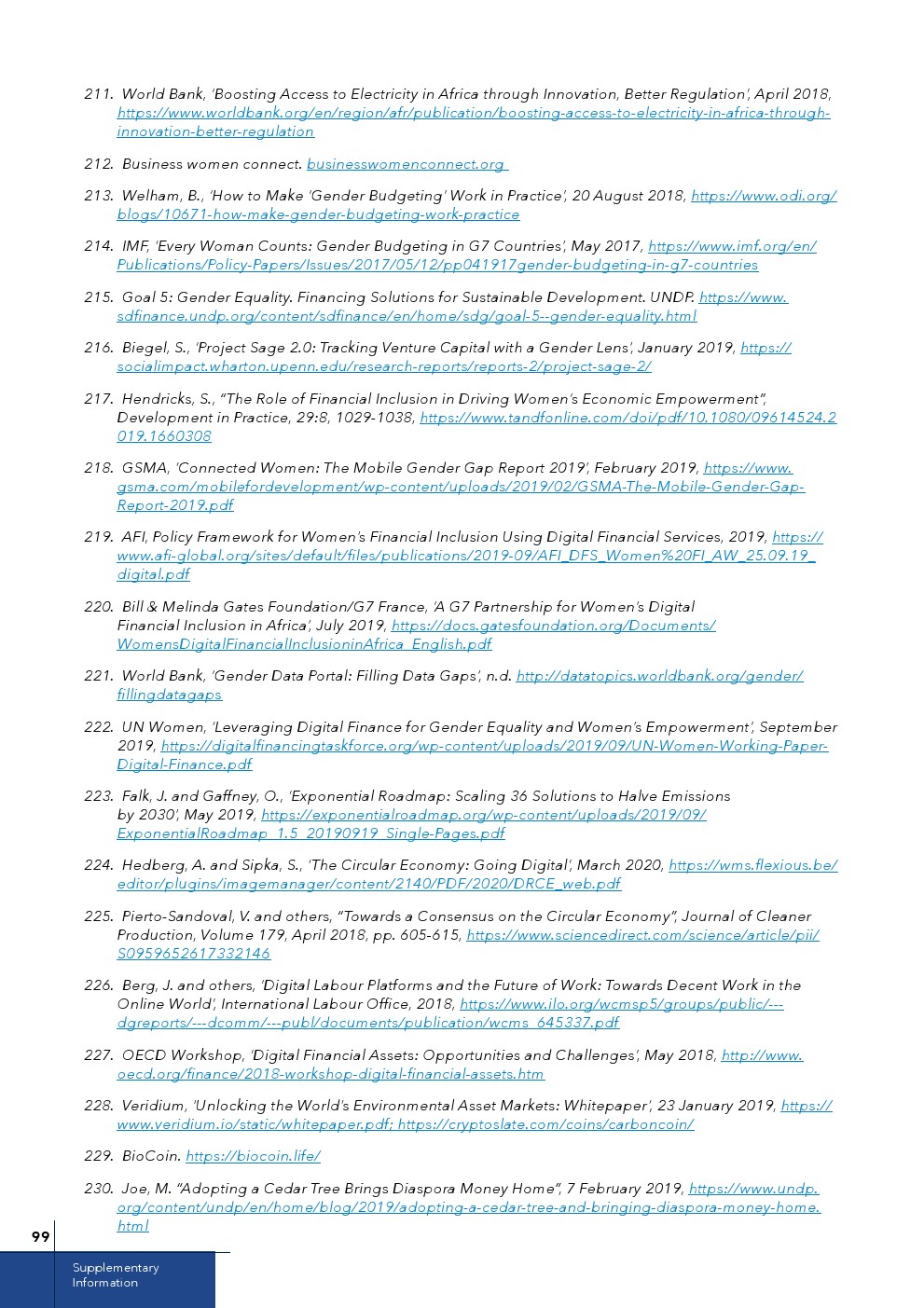 211. World Bank, 'Boosting Access to Electricity in Africa through Innovation, Better Regulation', April 2018, https://www.worldbank.org/en/region/afr/publication/boosting-access-to-electricity-in-africa-through-innovation-better-regulation

212. Business women connect. businesswomenconnect.org

213. Welham, B., 'How to Make 'Gender Budgeting' Work in Practice', 20 August 2018, https://www.odi.org/blogs/10671-how-make-gender-budgeting-work-practice

214. IMF, 'Every Woman Counts: Gender Budgeting in G7 Countries', May 2017, https://www.imf.org/en/Publications/Policy-Papers/Issues/2017/05/12/pp041917gender-budgeting-in-g7-countries

215. Goal 5: Gender Equality. Financing Solutions for Sustainable Development. UNDP. https://www.sdfinance.undp.org/content/sdfinance/en/home/sdg/goal-5--gender-equality.html

216. Biegel, S., 'Project Sage 2.0: Tracking Venture Capital with a Gender Lens', January 2019, https://socialimpact.wharton.upenn.edu/research-reports/reports-2/project-sage-2/

217. Hendricks, S., "The Role of Financial Inclusion in Driving Women's Economic Empowerment", Development in Practice, 29:8, 1029-1038, https://www.tandfonline.com/doi/pdf/10.1080/09614524.2019.1660308

218. GSMA, 'Connected Women: The Mobile Gender Gap Report 2019', February 2019, https://www.gsma.com/mobilefordevelopment/wp-content/uploads/2019/02/GSMA-The-Mobile-Gender-Gap-Report-2019.pdf

219. AFI, Policy Framework for Women's Financial Inclusion Using Digital Financial Services, 2019, https://www.afi-global.org/sites/default/files/publications/2019-09/AFI_DFS_Women%20FI_AW_25.09.19_digital.pdf

220. Bill & Melinda Gates Foundation/G7 France, 'A G7 Partnership for Women's Digital Financial Inclusion in Africa', July 2019, https://docs.gatesfoundation.org/Documents/WomensDigitalFinancialInclusioninAfrica_English.pdf

221. World Bank, 'Gender Data Portal: Filling Data Gaps', n.d. http://datatopics.worldbank.org/gender/fillingdatagaps

222. UN Women, 'Leveraging Digital Finance for Gender Equality and Women's Empowerment', September 2019, https://digitalfinancingtaskforce.org/wp-content/uploads/2019/09/UN-Women-Working-Paper-Digital-Finance.pdf

223. Falk, J. and Gaffney, O., 'Exponential Roadmap: Scaling 36 Solutions to Halve Emissions by 2030', May 2019, https://exponentialroadmap.org/wp-content/uploads/2019/09/ExponentialRoadmap_1.5_20190919_Single-Pages.pdf

224. Hedberg, A. and Sipka, S., 'The Circular Economy: Going Digital', March 2020, https://wms.flexious.be/editor/plugins/imagemanager/content/2140/PDF/2020/DRCE_web.pdf

225. Pierto-Sandoval, V. and others, "Towards a Consensus on the Circular Economy", Journal of Cleaner Production, Volume 179, April 2018, pp. 605-615, https://www.sciencedirect.com/science/article/pii/S0959652617332146

226. Berg, J. and others, 'Digital Labour Platforms and the Future of Work: Towards Decent Work in the Online World', International Labour Office, 2018, https://www.ilo.org/wcmsp5/groups/public/---dgreports/---dcomm/---publ/documents/publication/wcms_645337.pdf

227. OECD Workshop, 'Digital Financial Assets: Opportunities and Challenges', May 2018, http://www.oecd.org/finance/2018-workshop-digital-financial-assets.htm

228. Veridium, 'Unlocking the World's Environmental Asset Markets: Whitepaper', 23 January 2019, https://www.veridium.io/static/whitepaper.pdf; https://cryptoslate.com/coins/carboncoin/

229. BioCoin. https://biocoin.life/

230. Joe, M. "Adopting a Cedar Tree Brings Diaspora Money Home", 7 February 2019, https://www.undp.org/content/undp/en/home/blog/2019/adopting-a-cedar-tree-and-bringing-diaspora-money-home.html

99

Supplementary Information